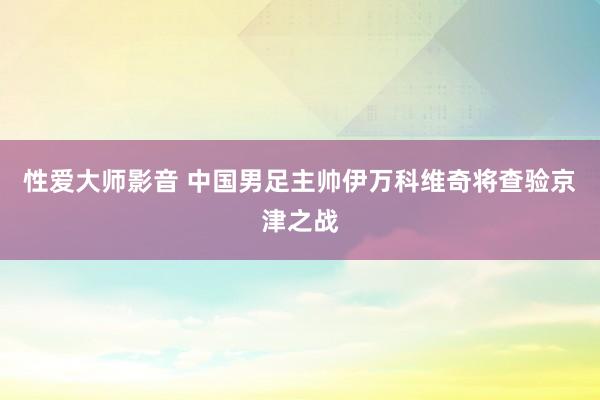 性爱大师影音 中国男足主帅伊万科维奇将查验京津之战